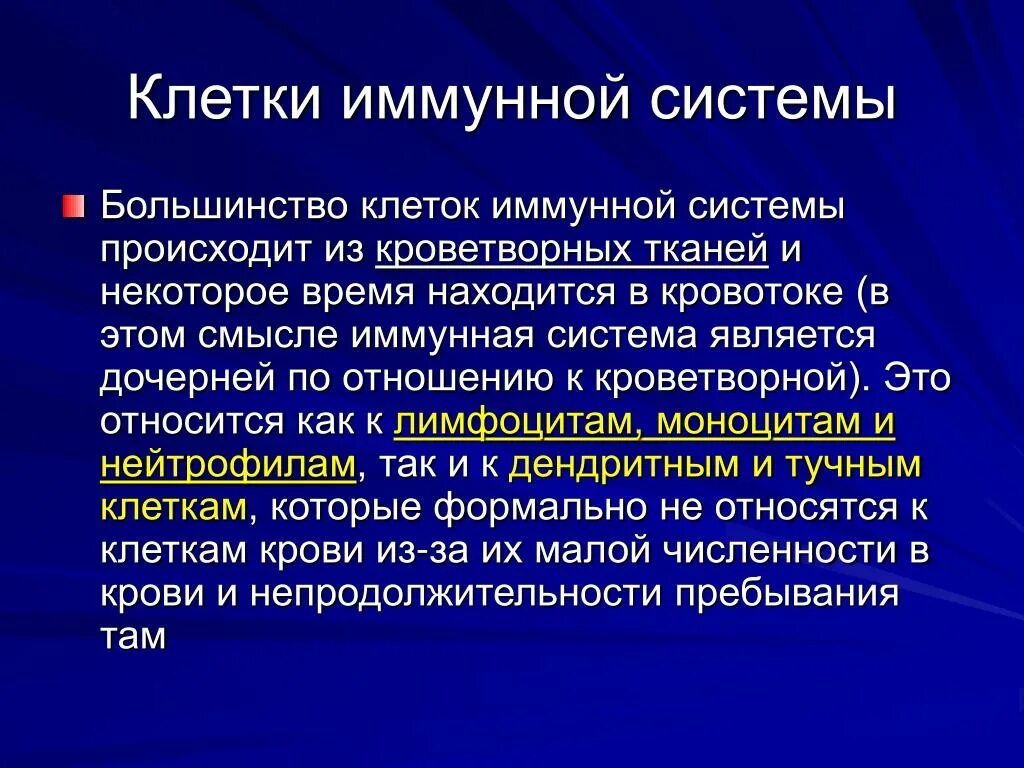 Клетки иммунной системы

Большинство клеток иммунной системы происходит из кроветворных тканей и некоторое время находится в кровотоке (в этом смысле иммунная система является дочерней по отношению к кроветворной). Это относится как к лимфоцитам, моноцитам и нейтрофилам, так и к дендритным и тучным клеткам, которые формально не относятся к клеткам крови из-за их малой численности в крови и непродолжительности пребывания там